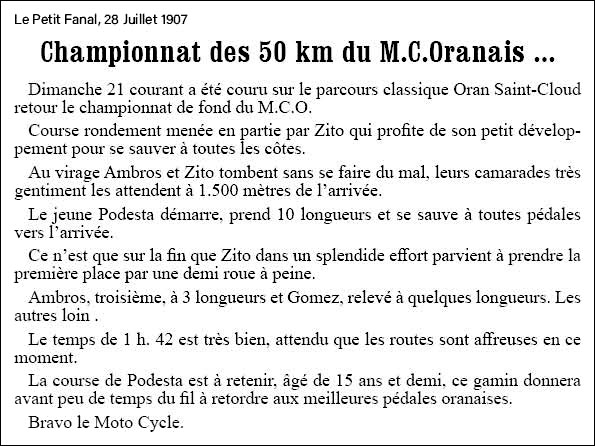 Le Petit Fanal, 28 Juillet 1907

Championnat des 50 km du M.C.Oranais ...

Dimanche 21 courant a été couru sur le parcours classique Oran Saint-Cloud retour le championnat de fond du M.C.O.

Course rondement menée en partie par Zito qui profite de son petit développement pour se sauver à toutes les côtes.

Au virage Ambros et Zito tombent sans se faire du mal, leurs camarades très gentiment les attendent à 1.500 mètres de l'arrivée.

Le jeune Podesta démarre, prend 10 longueurs et se sauve à toutes pédales vers l'arrivée.

Ce n'est que sur la fin que Zito dans un splendide effort parvient à prendre la première place par une demi roue à peine.

Ambros, troisième, à 3 longueurs et Gomez, relevé à quelques longueurs. Les autres loin .

Le temps de 1 h. 42 est très bien, attendu que les routes sont affreuses en ce moment.

La course de Podesta est à retenir, âgé de 15 ans et demi, ce gamin donnera avant peu de temps du fil à retordre aux meilleures pédales oranaises.

Bravo le Moto Cycle.